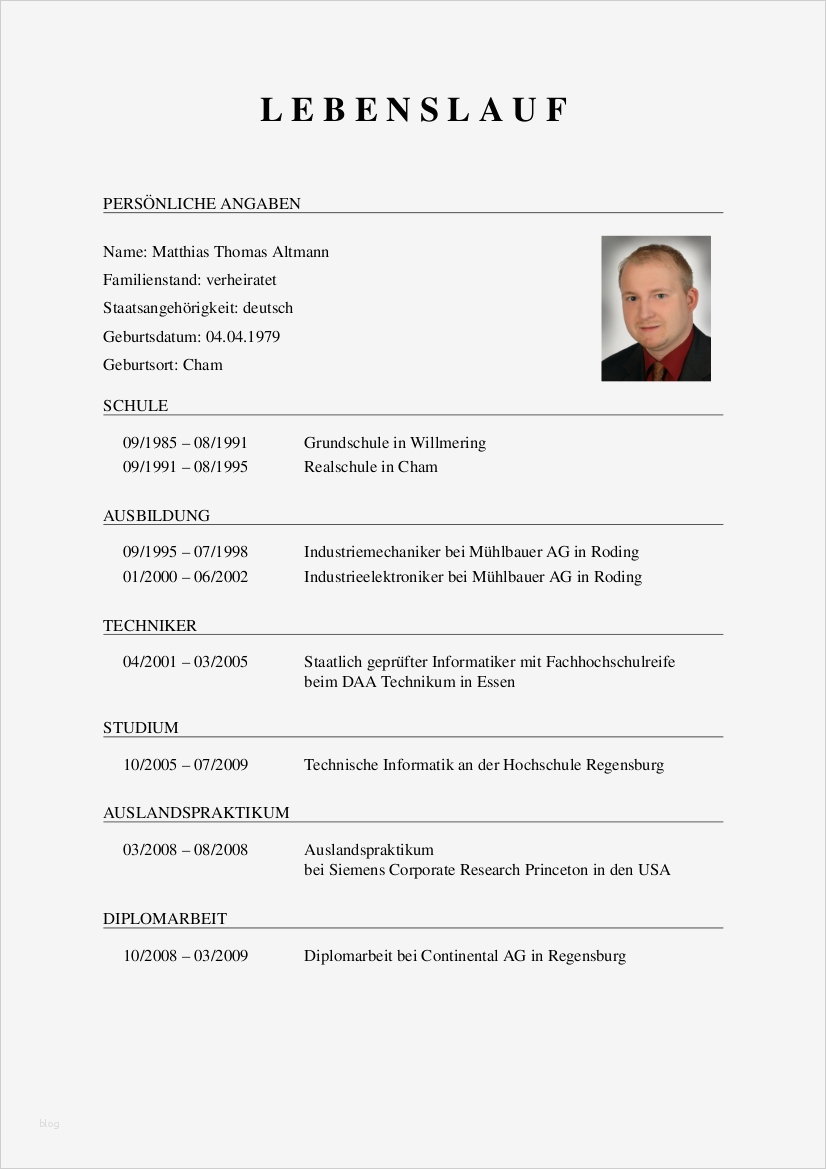 LEBENSLAUF

PERSÖNLICHE ANGABEN

Name: Matthias Thomas Altmann
Familienstand: verheiratet
Staatsangehörigkeit: deutsch
Geburtsdatum: 04.04.1979
Geburtsort: Cham

SCHULE

09/1985 – 08/1991 Grundschule in Willmering
09/1991 – 08/1995 Realschule in Cham

AUSBILDUNG

09/1995 – 07/1998 Industriemechaniker bei Mühlbauer AG in Roding
01/2000 – 06/2002 Industrieelektroniker bei Mühlbauer AG in Roding

TECHNIKER

04/2001 – 03/2005 Staatlich geprüfter Informatiker mit Fachhochschulreife beim DAA Technikum in Essen

STUDIUM

10/2005 – 07/2009 Technische Informatik an der Hochschule Regensburg

AUSLANDSPRAKTIKUM

03/2008 – 08/2008 Auslandspraktikum bei Siemens Corporate Research Princeton in den USA

DIPLOMARBEIT

10/2008 – 03/2009 Diplomarbeit bei Continental AG in Regensburg

blog